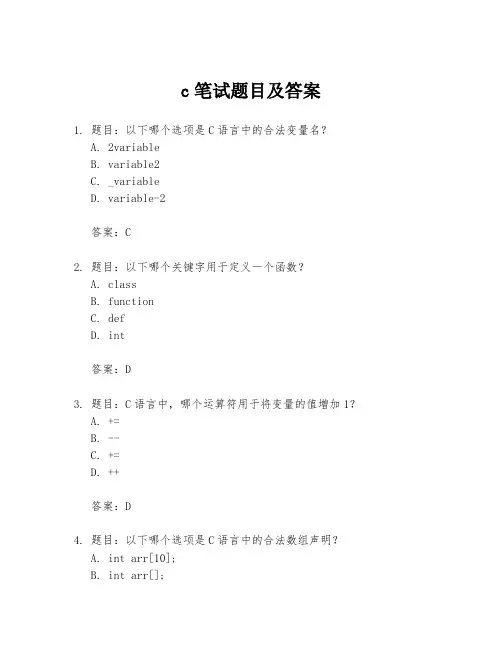 c 笔试题目及答案

1. 题目：以下哪个选项是 C 语言中的合法变量名？
A. 2variable
B. variable2
C. _variable
D. variable-2

答案：C

2. 题目：以下哪个关键字用于定义一个函数？
A. class
B. function
C. def
D. int

答案：D

3. 题目：C 语言中，哪个运算符用于将变量的值增加 1？
A. +=
B. --
C. +=
D. ++

答案：D

4. 题目：以下哪个选项是 C 语言中的合法数组声明？
A. int arr[10];
B. int arr[];